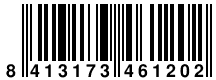 8 413173 461202